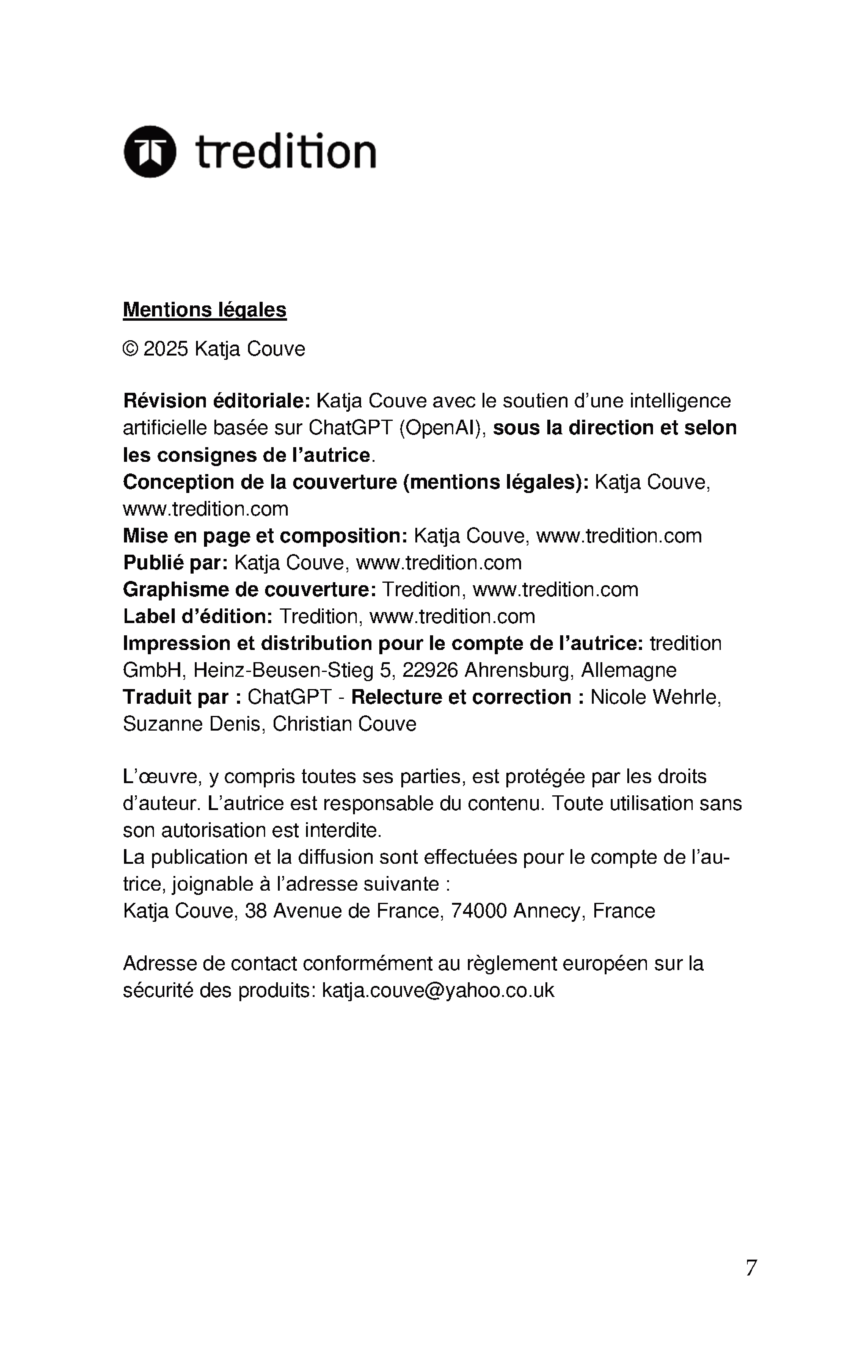 tredition

Mentions légales

© 2025 Katja Couve

Révision éditoriale: Katja Couve avec le soutien d'une intelligence artificielle basée sur ChatGPT (OpenAI), sous la direction et selon les consignes de l'autrice.
Conception de la couverture (mentions légales): Katja Couve, www.tredition.com
Mise en page et composition: Katja Couve, www.tredition.com
Publié par: Katja Couve, www.tredition.com
Graphisme de couverture: Tredition, www.tredition.com
Label d'édition: Tredition, www.tredition.com
Impression et distribution pour le compte de l'autrice: tredition GmbH, Heinz-Beusen-Stieg 5, 22926 Ahrensburg, Allemagne
Traduit par : ChatGPT - Relecture et correction : Nicole Wehrle, Suzanne Denis, Christian Couve

L'œuvre, y compris toutes ses parties, est protégée par les droits d'auteur. L'autrice est responsable du contenu. Toute utilisation sans son autorisation est interdite.
La publication et la diffusion sont effectuées pour le compte de l'autrice, joignable à l'adresse suivante :
Katja Couve, 38 Avenue de France, 74000 Annecy, France

Adresse de contact conformément au règlement européen sur la sécurité des produits: katja.couve@yahoo.co.uk

7